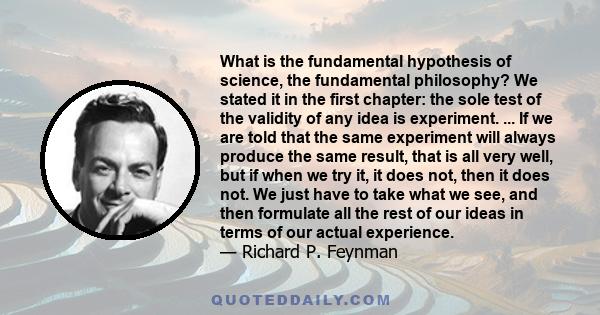 What is the fundamental hypothesis of science, the fundamental philosophy? We stated it in the first chapter: the sole test of the validity of any idea is experiment. ... If we are told that the same experiment will always produce the same result, that is all very well, but if when we try it, it does not, then it does not. We just have to take what we see, and then formulate all the rest of our ideas in terms of our actual experience.
— Richard P. Feynman

QUOTEDDAILY.COM